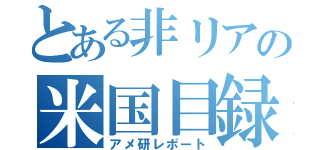 とある非リアの
米国目録
アメ研レポート